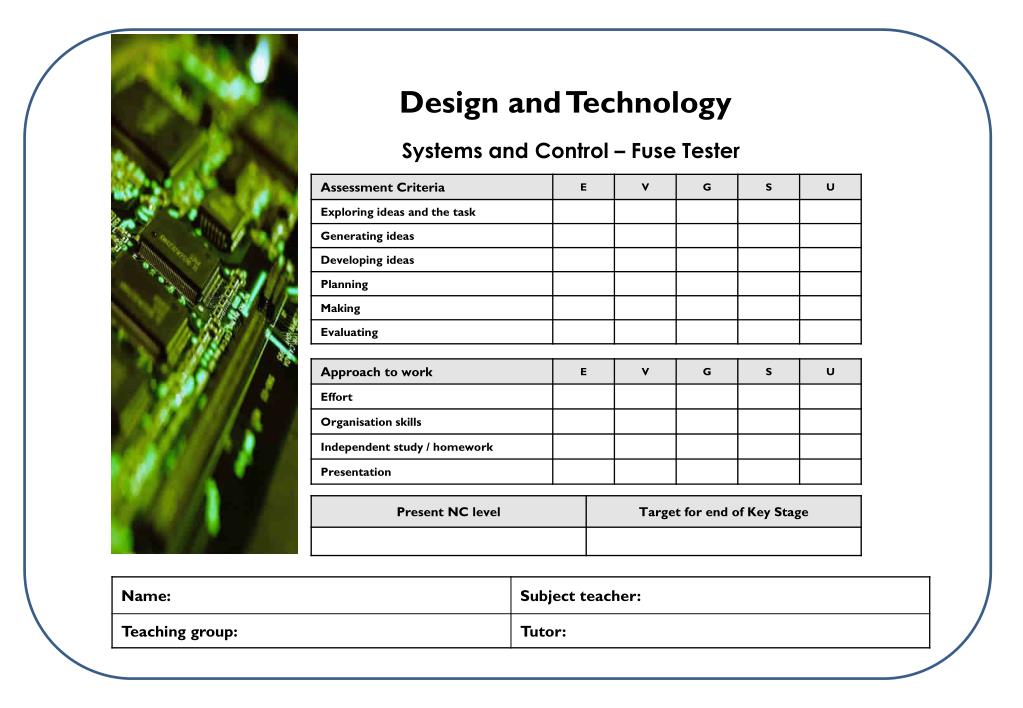 Design and Technology

Systems and Control – Fuse Tester

| Assessment Criteria | E | V | G | S | U |
|---|---|---|---|---|---|
| Exploring ideas and the task | | | | | |
| Generating ideas | | | | | |
| Developing ideas | | | | | |
| Planning | | | | | |
| Making | | | | | |
| Evaluating | | | | | |

| Approach to work | E | V | G | S | U |
|---|---|---|---|---|---|
| Effort | | | | | |
| Organisation skills | | | | | |
| Independent study / homework | | | | | |
| Presentation | | | | | |

| Present NC level | Target for end of Key Stage |
|---|---|
| | |

| Name: | Subject teacher: |
|---|---|
| Teaching group: | Tutor: |